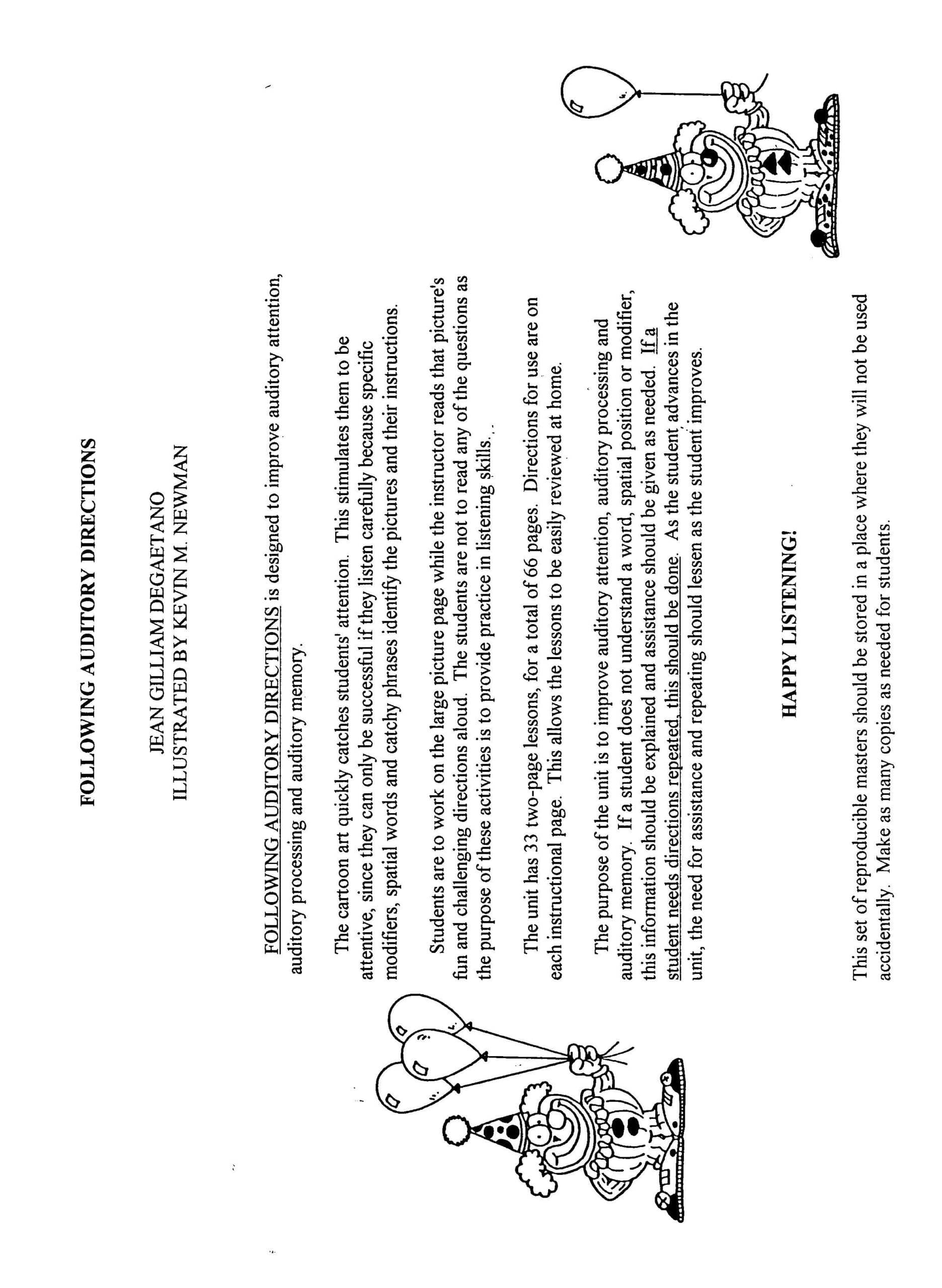 FOLLOWING AUDITORY DIRECTIONS

JEAN GILLIAM DEGAETANO
ILLUSTRATED BY KEVIN M. NEWMAN

FOLLOWING AUDITORY DIRECTIONS is designed to improve auditory attention, auditory processing and auditory memory.

The cartoon art quickly catches students' attention. This stimulates them to be attentive, since they can only be successful if they listen carefully because specific modifiers, spatial words and catchy phrases identify the pictures and their instructions.

Students are to work on the large picture page while the instructor reads that picture's fun and challenging directions aloud. The students are not to read any of the questions as the purpose of these activities is to provide practice in listening skills.

The unit has 33 two-page lessons, for a total of 66 pages. Directions for use are on each instructional page. This allows the lessons to be easily reviewed at home.

The purpose of the unit is to improve auditory attention, auditory processing and auditory memory. If a student does not understand a word, spatial position or modifier, this information should be explained and assistance should be given as needed. If a student needs directions repeated, this should be done. As the student advances in the unit, the need for assistance and repeating should lessen as the student improves.

HAPPY LISTENING!

This set of reproducible masters should be stored in a place where they will not be used accidentally. Make as many copies as needed for students.